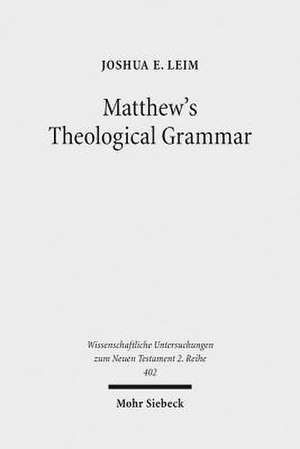 JOSHUA E. LEIM

Matthew's Theological Grammar

Wissenschaftliche Untersuchungen zum Neuen Testament 2. Reihe 402

Mohr Siebeck